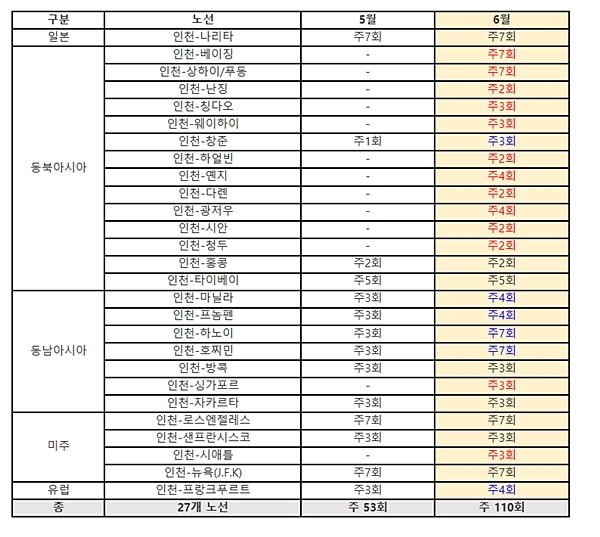 | 구분 | 노선 | 5월 | 6월 |
|---|---|---|---|
| 일본 | 인천-나리타 | 주7회 | 주7회 |
| 동북아시아 | 인천-베이징 | - | 주7회 |
| | 인천-상하이/푸동 | - | 주7회 |
| | 인천-난징 | - | 주2회 |
| | 인천-칭다오 | - | 주3회 |
| | 인천-웨이하이 | - | 주3회 |
| | 인천-창춘 | 주1회 | 주3회 |
| | 인천-하얼빈 | - | 주2회 |
| | 인천-옌지 | - | 주4회 |
| | 인천-다롄 | - | 주2회 |
| | 인천-광저우 | - | 주4회 |
| | 인천-시안 | - | 주2회 |
| | 인천-청두 | - | 주2회 |
| | 인천-홍콩 | 주2회 | 주2회 |
| | 인천-타이베이 | 주5회 | 주5회 |
| 동남아시아 | 인천-마닐라 | 주3회 | 주4회 |
| | 인천-프놈펜 | 주3회 | 주4회 |
| | 인천-하노이 | 주3회 | 주7회 |
| | 인천-호찌민 | 주3회 | 주7회 |
| | 인천-방콕 | 주3회 | 주3회 |
| | 인천-싱가포르 | - | 주3회 |
| | 인천-자카르타 | 주3회 | 주3회 |
| 미주 | 인천-로스엔젤레스 | 주7회 | 주7회 |
| | 인천-샌프란시스코 | 주3회 | 주3회 |
| | 인천-시애틀 | - | 주3회 |
| | 인천-뉴욕(J.F.K) | 주7회 | 주7회 |
| 유럽 | 인천-프랑크푸르트 | 주3회 | 주4회 |
| 총 | 27개 노선 | 주 53회 | 주 110회 |